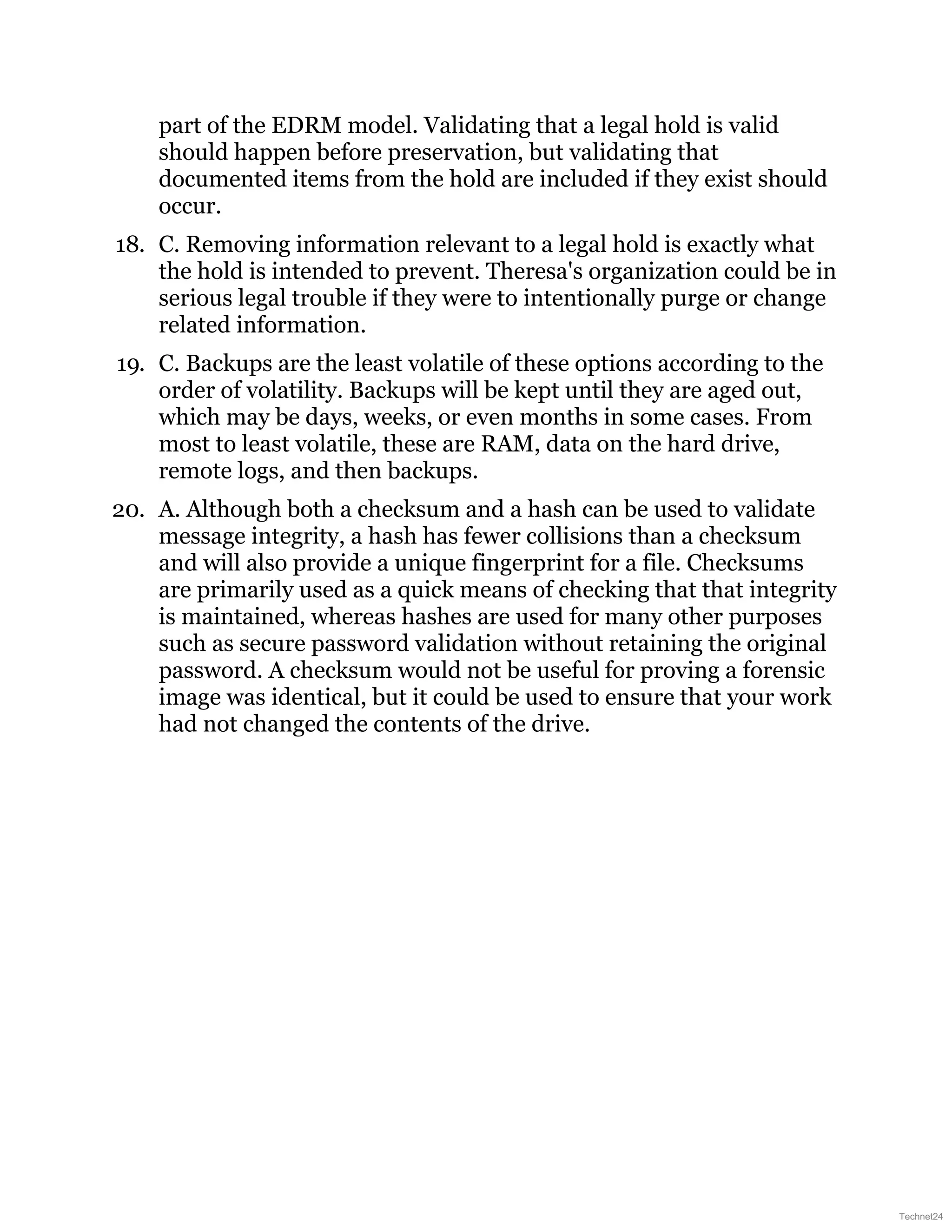 part of the EDRM model. Validating that a legal hold is valid should happen before preservation, but validating that documented items from the hold are included if they exist should occur.

18. C. Removing information relevant to a legal hold is exactly what the hold is intended to prevent. Theresa's organization could be in serious legal trouble if they were to intentionally purge or change related information.

19. C. Backups are the least volatile of these options according to the order of volatility. Backups will be kept until they are aged out, which may be days, weeks, or even months in some cases. From most to least volatile, these are RAM, data on the hard drive, remote logs, and then backups.

20. A. Although both a checksum and a hash can be used to validate message integrity, a hash has fewer collisions than a checksum and will also provide a unique fingerprint for a file. Checksums are primarily used as a quick means of checking that that integrity is maintained, whereas hashes are used for many other purposes such as secure password validation without retaining the original password. A checksum would not be useful for proving a forensic image was identical, but it could be used to ensure that your work had not changed the contents of the drive.

Technet24